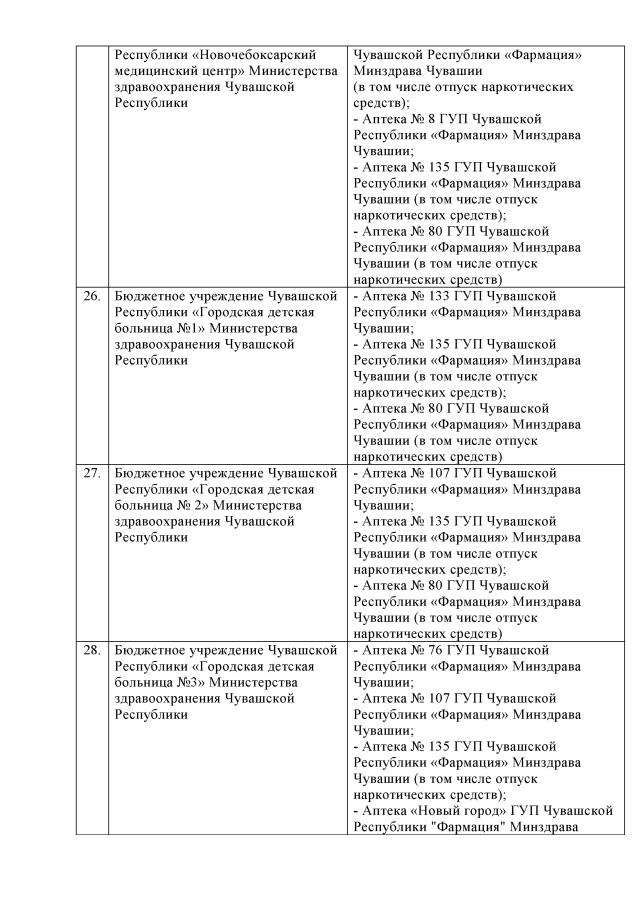 |  |  |  |
|---|---|---|
|  | Республики «Новочебоксарский медицинский центр» Министерства здравоохранения Чувашской Республики | Чувашской Республики «Фармация» Минздрава Чувашии (в том числе отпуск наркотических средств); - Аптека № 8 ГУП Чувашской Республики «Фармация» Минздрава Чувашии; - Аптека № 135 ГУП Чувашской Республики «Фармация» Минздрава Чувашии (в том числе отпуск наркотических средств); - Аптека № 80 ГУП Чувашской Республики «Фармация» Минздрава Чувашии (в том числе отпуск наркотических средств) |
| 26. | Бюджетное учреждение Чувашской Республики «Городская детская больница №1» Министерства здравоохранения Чувашской Республики | - Аптека № 133 ГУП Чувашской Республики «Фармация» Минздрава Чувашии; - Аптека № 135 ГУП Чувашской Республики «Фармация» Минздрава Чувашии (в том числе отпуск наркотических средств); - Аптека № 80 ГУП Чувашской Республики «Фармация» Минздрава Чувашии (в том числе отпуск наркотических средств) |
| 27. | Бюджетное учреждение Чувашской Республики «Городская детская больница № 2» Министерства здравоохранения Чувашской Республики | - Аптека № 107 ГУП Чувашской Республики «Фармация» Минздрава Чувашии; - Аптека № 135 ГУП Чувашской Республики «Фармация» Минздрава Чувашии (в том числе отпуск наркотических средств); - Аптека № 80 ГУП Чувашской Республики «Фармация» Минздрава Чувашии (в том числе отпуск наркотических средств) |
| 28. | Бюджетное учреждение Чувашской Республики «Городская детская больница №3» Министерства здравоохранения Чувашской Республики | - Аптека № 76 ГУП Чувашской Республики «Фармация» Минздрава Чувашии; - Аптека № 107 ГУП Чувашской Республики «Фармация» Минздрава Чувашии; - Аптека № 135 ГУП Чувашской Республики «Фармация» Минздрава Чувашии (в том числе отпуск наркотических средств); - Аптека «Новый город» ГУП Чувашской Республики "Фармация" Минздрава |